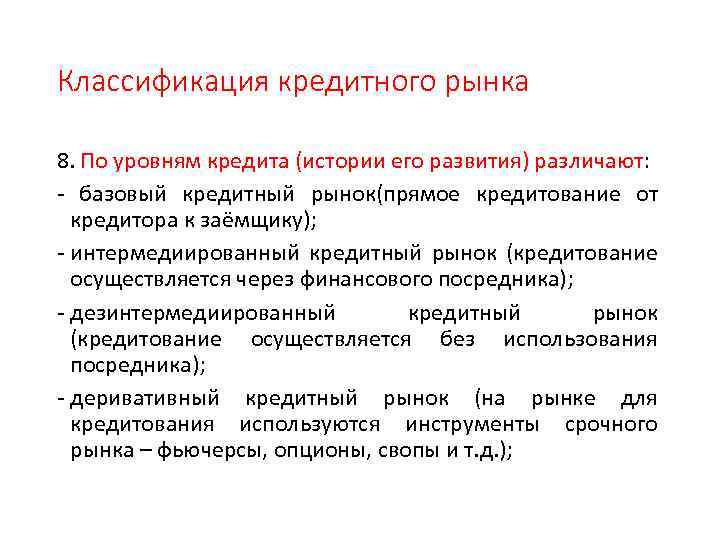 Классификация кредитного рынка

8. По уровням кредита (истории его развития) различают:

- базовый кредитный рынок(прямое кредитование от кредитора к заёмщику);

- интермедиированный кредитный рынок (кредитование осуществляется через финансового посредника);

- дезинтермедиированный кредитный рынок (кредитование осуществляется без использования посредника);

- деривативный кредитный рынок (на рынке для кредитования используются инструменты срочного рынка – фьючерсы, опционы, свопы и т.д.);